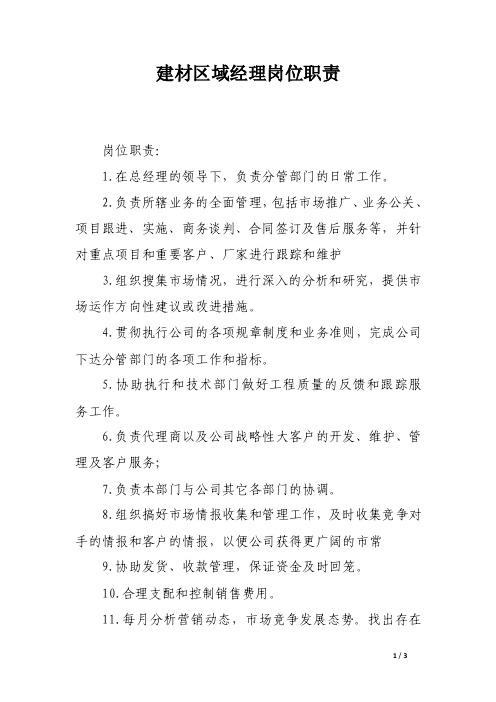 建材区域经理岗位职责

岗位职责:

1.在总经理的领导下，负责分管部门的日常工作。

2.负责所辖业务的全面管理，包括市场推广、业务公关、项目跟进、实施、商务谈判、合同签订及售后服务等，并针对重点项目和重要客户、厂家进行跟踪和维护

3.组织搜集市场情况，进行深入的分析和研究，提供市场运作方向性建议或改进措施。

4.贯彻执行公司的各项规章制度和业务准则，完成公司下达分管部门的各项工作和指标。

5.协助执行和技术部门做好工程质量的反馈和跟踪服务工作。

6.负责代理商以及公司战略性大客户的开发、维护、管理及客户服务;

7.负责本部门与公司其它各部门的协调。

8.组织搞好市场情报收集和管理工作，及时收集竞争对手的情报和客户的情报，以便公司获得更广阔的市常

9.协助发货、收款管理，保证资金及时回笼。

10.合理支配和控制销售费用。

11.每月分析营销动态，市场竞争发展态势。找出存在

1 / 3